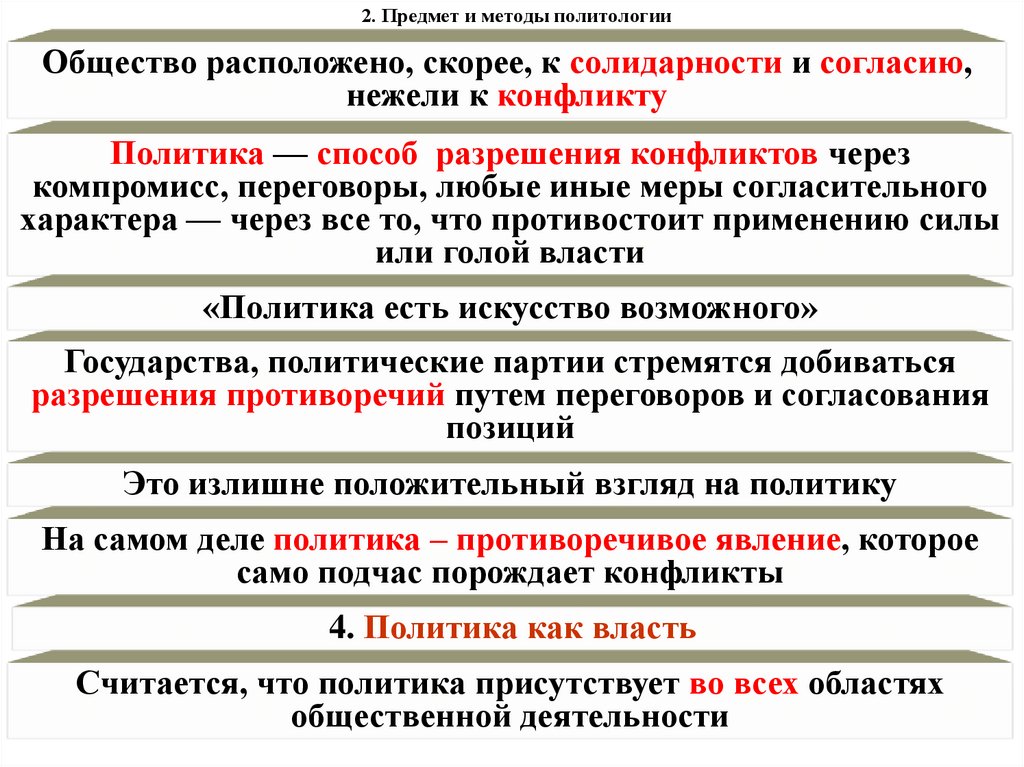 2. Предмет и методы политологии

Общество расположено, скорее, к солидарности и согласию, нежели к конфликту

Политика — способ разрешения конфликтов через компромисс, переговоры, любые иные меры согласительного характера — через все то, что противостоит применению силы или голой власти

«Политика есть искусство возможного»

Государства, политические партии стремятся добиваться разрешения противоречий путем переговоров и согласования позиций

Это излишне положительный взгляд на политику

На самом деле политика – противоречивое явление, которое само подчас порождает конфликты

4. Политика как власть

Считается, что политика присутствует во всех областях общественной деятельности